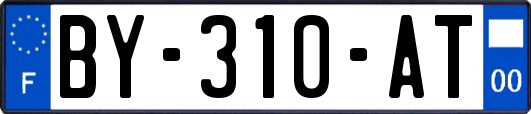 F
BY-310-AT
00